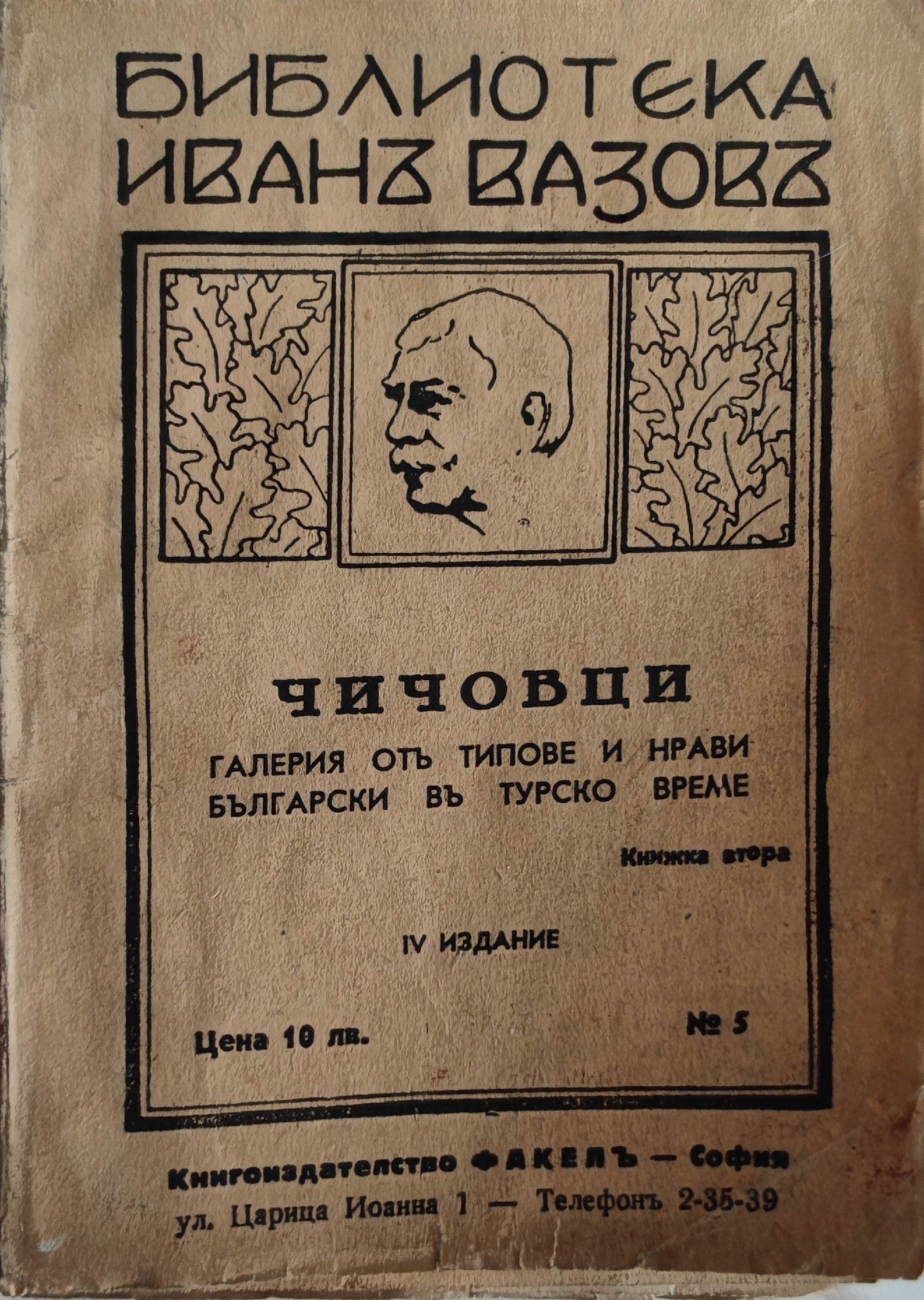 БИБЛИОТЕКА
ИВАНЪ ВАЗОВЪ

ЧИЧОВЦИ

ГАЛЕРИЯ ОТЪ ТИПОВЕ И НРАВИ
БЪЛГАРСКИ ВЪ ТУРСКО ВРЕМЕ

Книжка втора

IV ИЗДАНИЕ

Цена 10 лв.

№ 5

Книгоиздателство ФАКЕЛЪ — София
ул. Царица Иоанна 1 — Телефонъ 2-35-39